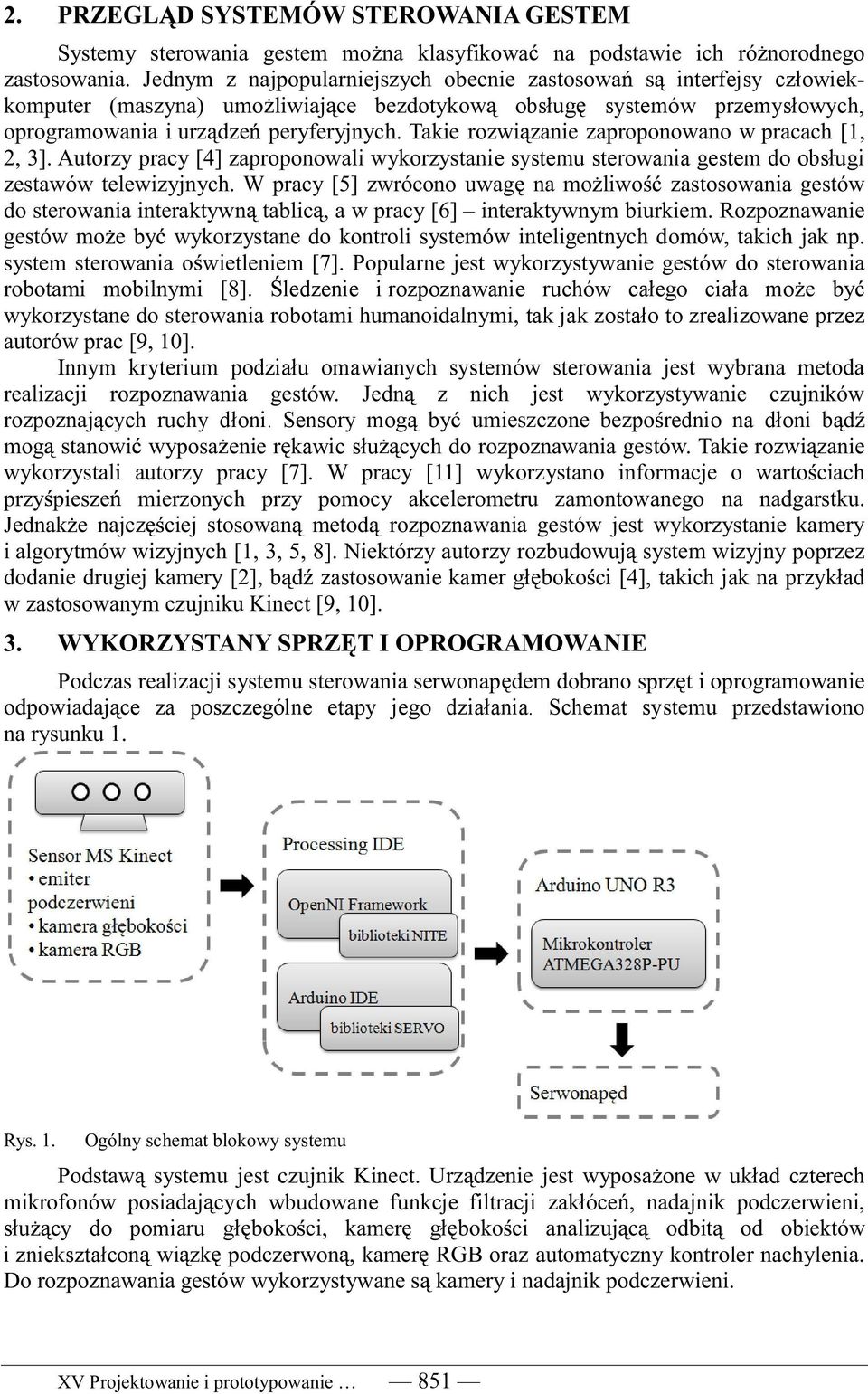 2. PRZEGLĄD SYSTEMÓW STEROWANIA GESTEM

Systemy sterowania gestem można klasyfikować na podstawie ich różnorodnego zastosowania. Jednym z najpopularniejszych obecnie zastosowań są interfejsy człowiek-komputer (maszyna) umożliwiające bezdotykową obsługę systemów przemysłowych, oprogramowania i urządzeń peryferyjnych. Takie rozwiązanie zaproponowano w pracach [1, 2, 3]. Autorzy pracy [4] zaproponowali wykorzystanie systemu sterowania gestem do obsługi zestawów telewizyjnych. W pracy [5] zwrócono uwagę na możliwość zastosowania gestów do sterowania interaktywną tablicą, a w pracy [6] – interaktywnym biurkiem. Rozpoznawanie gestów może być wykorzystane do kontroli systemów inteligentnych domów, takich jak np. system sterowania oświetleniem [7]. Popularne jest wykorzystywanie gestów do sterowania robotami mobilnymi [8]. Śledzenie i rozpoznawanie ruchów całego ciała może być wykorzystane do sterowania robotami humanoidalnymi, tak jak zostało to zrealizowane przez autorów prac [9, 10].

Innym kryterium podziału omawianych systemów sterowania jest wybrana metoda realizacji rozpoznawania gestów. Jedną z nich jest wykorzystywanie czujników rozpoznających ruchy dłoni. Sensory mogą być umieszczone bezpośrednio na dłoni bądź mogą stanowić wyposażenie rękawic służących do rozpoznawania gestów. Takie rozwiązanie wykorzystali autorzy pracy [7]. W pracy [11] wykorzystano informacje o wartościach przyśpieszeń mierzonych przy pomocy akcelerometru zamontowanego na nadgarstku. Jednakże najczęściej stosowaną metodą rozpoznawania gestów jest wykorzystanie kamery i algorytmów wizyjnych [1, 3, 5, 8]. Niektórzy autorzy rozbudowują system wizyjny poprzez dodanie drugiej kamery [2], bądź zastosowanie kamer głębokości [4], takich jak na przykład w zastosowanym czujniku Kinect [9, 10].

3. WYKORZYSTANY SPRZĘT I OPROGRAMOWANIE

Podczas realizacji systemu sterowania serwonapędem dobrano sprzęt i oprogramowanie odpowiadające za poszczególne etapy jego działania. Schemat systemu przedstawiono na rysunku 1.

Sensor MS Kinect
• emiter podczerwieni
• kamera głębokości
• kamera RGB

Processing IDE
OpenNI Framework
biblioteki NITE
Arduino IDE
biblioteki SERVO

Arduino UNO R3
Mikrokontroler ATMEGA328P-PU

Serwonapęd

Rys. 1. Ogólny schemat blokowy systemu

Podstawą systemu jest czujnik Kinect. Urządzenie jest wyposażone w układ czterech mikrofonów posiadających wbudowane funkcje filtracji zakłóceń, nadajnik podczerwieni, służący do pomiaru głębokości, kamerę głębokości analizującą odbitą od obiektów i zniekształconą wiązkę podczerwoną, kamerę RGB oraz automatyczny kontroler nachylenia. Do rozpoznawania gestów wykorzystywane są kamery i nadajnik podczerwieni.

XV Projektowanie i prototypowanie … — 851 —